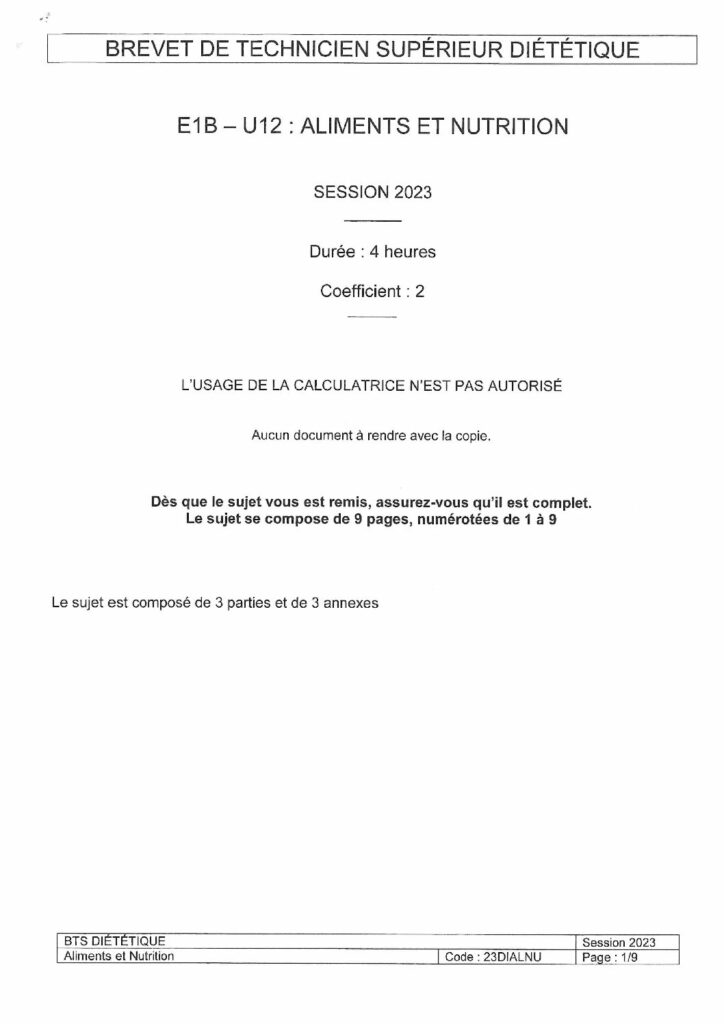 BREVET DE TECHNICIEN SUPÉRIEUR DIÉTÉTIQUE

E1B – U12 : ALIMENTS ET NUTRITION

SESSION 2023

Durée : 4 heures

Coefficient : 2

L'USAGE DE LA CALCULATRICE N'EST PAS AUTORISÉ

Aucun document à rendre avec la copie.

Dès que le sujet vous est remis, assurez-vous qu'il est complet.
Le sujet se compose de 9 pages, numérotées de 1 à 9

Le sujet est composé de 3 parties et de 3 annexes

| BTS DIÉTÉTIQUE | | Session 2023 |
|---|---|---|
| Aliments et Nutrition | Code : 23DIALNU | Page : 1/9 |